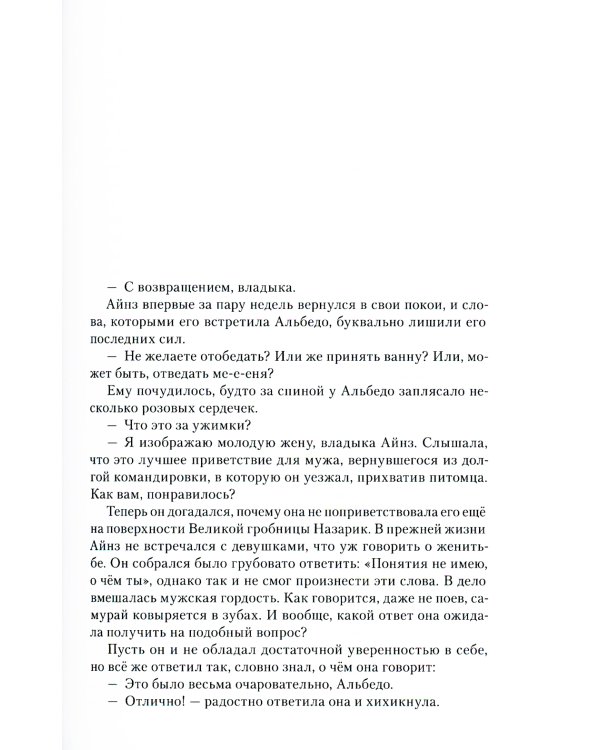 — С возвращением, владыка.

Айнз впервые за пару недель вернулся в свои покои, и слова, которыми его встретила Альбедо, буквально лишили его последних сил.

— Не желаете отобедать? Или же принять ванну? Или, может быть, отведать ме-е-еня?

Ему почудилось, будто за спиной у Альбедо заплясало несколько розовых сердечек.

— Что это за ужимки?

— Я изображаю молодую жену, владыка Айнз. Слышала, что это лучшее приветствие для мужа, вернувшегося из долгой командировки, в которую он уезжал, прихватив питомца. Как вам, понравилось?

Теперь он догадался, почему она не поприветствовала его ещё на поверхности Великой гробницы Назарик. В прежней жизни Айнз не встречался с девушками, что уж говорить о женитьбе. Он собрался было грубовато ответить: «Понятия не имею, о чём ты», однако так и не смог произнести эти слова. В дело вмешалась мужская гордость. Как говорится, даже не поев, самурай ковыряется в зубах. И вообще, какой ответ она ожидала получить на подобный вопрос?

Пусть он и не обладал достаточной уверенностью в себе, но всё же ответил так, словно знал, о чём она говорит:

— Это было весьма очаровательно, Альбедо.

— Отлично! — радостно ответила она и хихикнула.